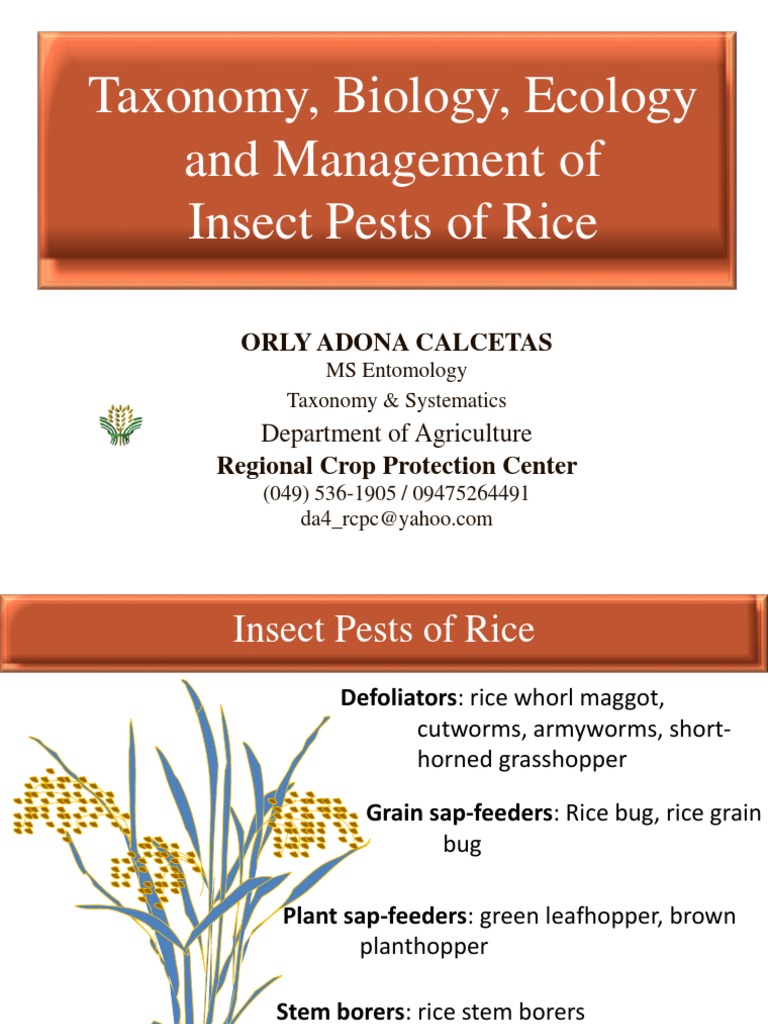 Taxonomy, Biology, Ecology and Management of Insect Pests of Rice

ORLY ADONA CALCETAS
MS Entomology
Taxonomy & Systematics
Department of Agriculture
Regional Crop Protection Center
(049) 536-1905 / 09475264491
da4_rcpc@yahoo.com

Insect Pests of Rice

Defoliators: rice whorl maggot, cutworms, armyworms, short-horned grasshopper

Grain sap-feeders: Rice bug, rice grain bug

Plant sap-feeders: green leafhopper, brown planthopper

Stem borers: rice stem borers